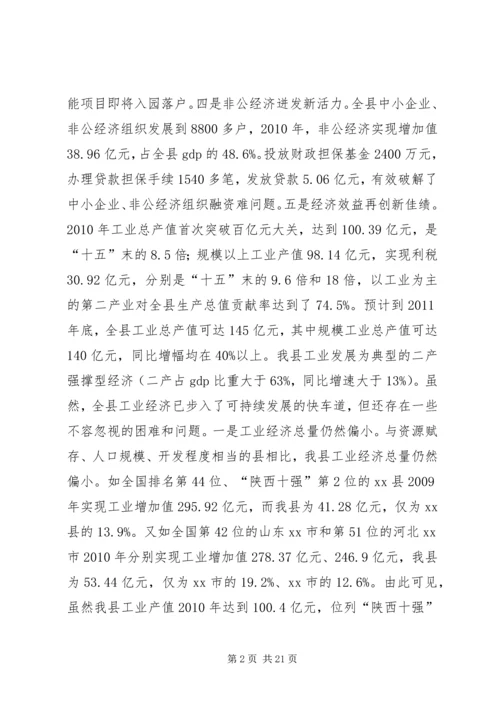 能项目即将入园落户。四是非公经济迸发新活力。全县中小企业、非公经济组织发展到8800多户，2010年，非公经济实现增加值38.96亿元，占全县gdp的48.6%。投放财政担保基金2400万元，办理贷款担保手续1540多笔，发放贷款5.06亿元，有效破解了中小企业、非公经济组织融资难问题。五是经济效益再创新佳绩。2010年工业总产值首次突破百亿元大关，达到100.39亿元，是“十五”末的8.5倍；规模以上工业产值98.14亿元，实现利税30.92亿元，分别是“十五”末的9.6倍和18倍，以工业为主的第二产业对全县生产总值贡献率达到了74.5%。预计到2011年底，全县工业总产值可达145亿元，其中规模工业总产值可达140亿元，同比增幅均在40%以上。我县工业发展为典型的二产强撑型经济（二产占gdp比重大于63%，同比增速大于13%）。虽然，全县工业经济已步入了可持续发展的快车道，但还存在一些不容忽视的困难和问题。一是工业经济总量仍然偏小。与资源赋存、人口规模、开发程度相当的县相比，我县工业经济总量仍然偏小。如全国排名第44位、“陕西十强”第2位的xx县2009年实现工业增加值295.92亿元，而我县为41.28亿元，仅为xx县的13.9%。又如全国第42位的山东xx市和第51位的河北xx市2010年分别实现工业增加值278.37亿元、246.9亿元，我县为53.44亿元，仅为xx市的19.2%、xx市的12.6%。由此可见，虽然我县工业产值2010年达到100.4亿元，位列“陕西十强”

第2页 共21页